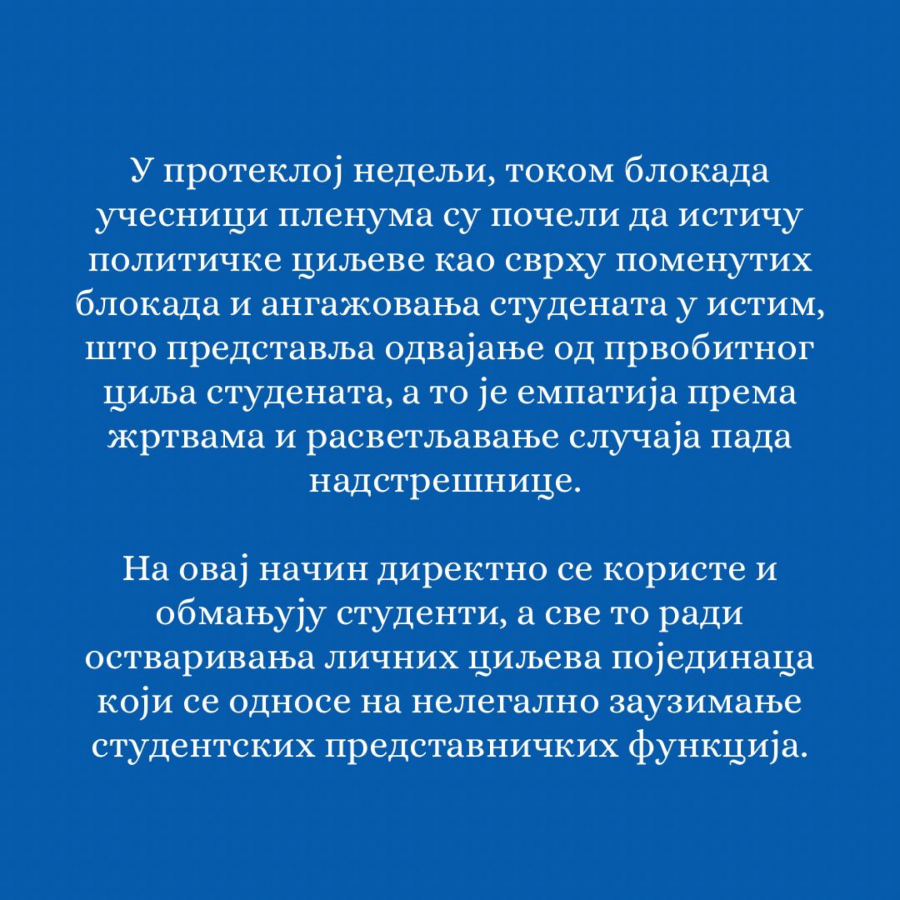 У протеклој недељи, током блокада учесници пленума су почели да истичу политичке циљеве као сврху поменутих блокада и ангажовања студената у истим, што представља одвајање од првобитног циља студената, а то је емпатија према жртвама и расветљавање случаја пада надстрешнице.

На овај начин директно се користе и обмањују студенти, а све то ради остваривања личних циљева појединаца који се односе на нелегално заузимање студентских представничких функција.